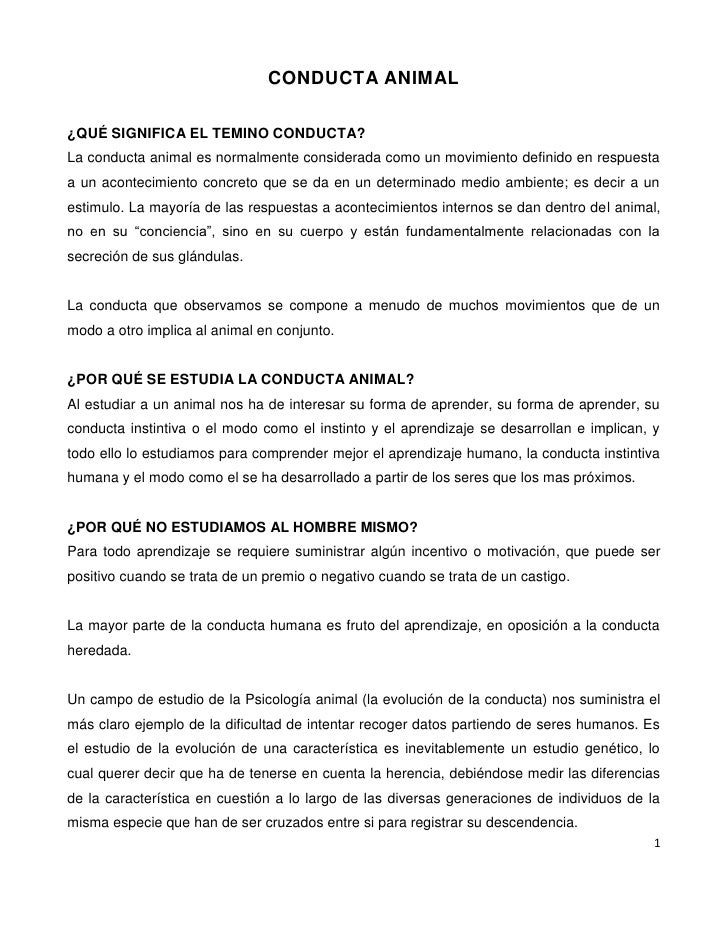 CONDUCTA ANIMAL

¿QUÉ SIGNIFICA EL TEMINO CONDUCTA?
La conducta animal es normalmente considerada como un movimiento definido en respuesta a un acontecimiento concreto que se da en un determinado medio ambiente; es decir a un estimulo. La mayoría de las respuestas a acontecimientos internos se dan dentro del animal, no en su “conciencia”, sino en su cuerpo y están fundamentalmente relacionadas con la secreción de sus glándulas.

La conducta que observamos se compone a menudo de muchos movimientos que de un modo a otro implica al animal en conjunto.

¿POR QUÉ SE ESTUDIA LA CONDUCTA ANIMAL?
Al estudiar a un animal nos ha de interesar su forma de aprender, su forma de aprender, su conducta instintiva o el modo como el instinto y el aprendizaje se desarrollan e implican, y todo ello lo estudiamos para comprender mejor el aprendizaje humano, la conducta instintiva humana y el modo como el se ha desarrollado a partir de los seres que los mas próximos.

¿POR QUÉ NO ESTUDIAMOS AL HOMBRE MISMO?
Para todo aprendizaje se requiere suministrar algún incentivo o motivación, que puede ser positivo cuando se trata de un premio o negativo cuando se trata de un castigo.

La mayor parte de la conducta humana es fruto del aprendizaje, en oposición a la conducta heredada.

Un campo de estudio de la Psicología animal (la evolución de la conducta) nos suministra el más claro ejemplo de la dificultad de intentar recoger datos partiendo de seres humanos. Es el estudio de la evolución de una característica es inevitablemente un estudio genético, lo cual querer decir que ha de tenerse en cuenta la herencia, debiéndose medir las diferencias de la característica en cuestión a lo largo de las diversas generaciones de individuos de la misma especie que han de ser cruzados entre si para registrar su descendencia.

1